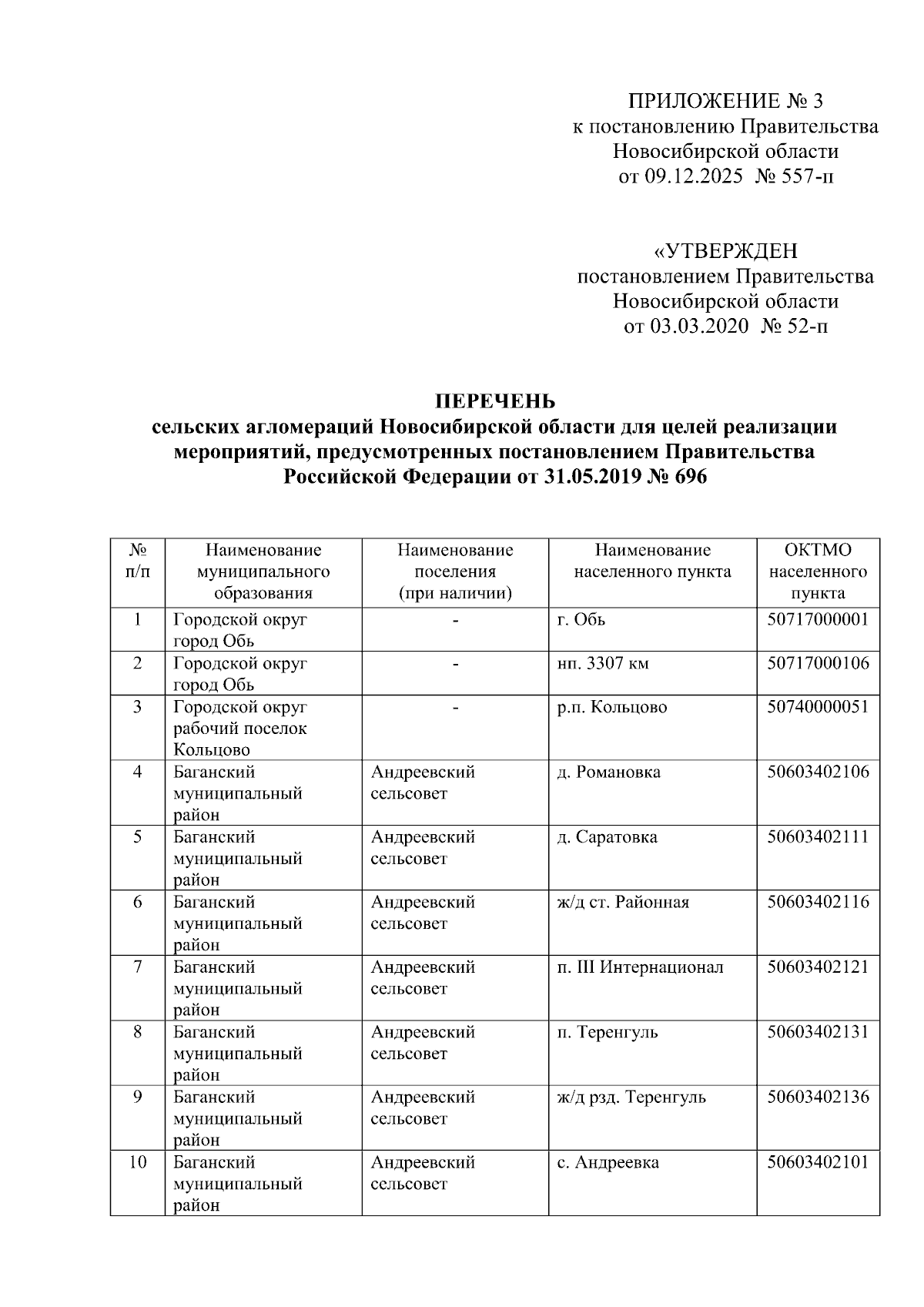 ПРИЛОЖЕНИЕ № 3
к постановлению Правительства
Новосибирской области
от 09.12.2025 № 557-п

«УТВЕРЖДЕН
постановлением Правительства
Новосибирской области
от 03.03.2020 № 52-п

ПЕРЕЧЕНЬ
сельских агломераций Новосибирской области для целей реализации мероприятий, предусмотренных постановлением Правительства Российской Федерации от 31.05.2019 № 696

| № п/п | Наименование муниципального образования | Наименование поселения (при наличии) | Наименование населенного пункта | ОКТМО населенного пункта |
|---|---|---|---|---|
| 1 | Городской округ город Обь | - | г. Обь | 50717000001 |
| 2 | Городской округ город Обь | - | нп. 3307 км | 50717000106 |
| 3 | Городской округ рабочий поселок Кольцово | - | р.п. Кольцово | 50740000051 |
| 4 | Баганский муниципальный район | Андреевский сельсовет | д. Романовка | 50603402106 |
| 5 | Баганский муниципальный район | Андреевский сельсовет | д. Саратовка | 50603402111 |
| 6 | Баганский муниципальный район | Андреевский сельсовет | ж/д ст. Районная | 50603402116 |
| 7 | Баганский муниципальный район | Андреевский сельсовет | п. III Интернационал | 50603402121 |
| 8 | Баганский муниципальный район | Андреевский сельсовет | п. Теренгуль | 50603402131 |
| 9 | Баганский муниципальный район | Андреевский сельсовет | ж/д рзд. Теренгуль | 50603402136 |
| 10 | Баганский муниципальный район | Андреевский сельсовет | с. Андреевка | 50603402101 |